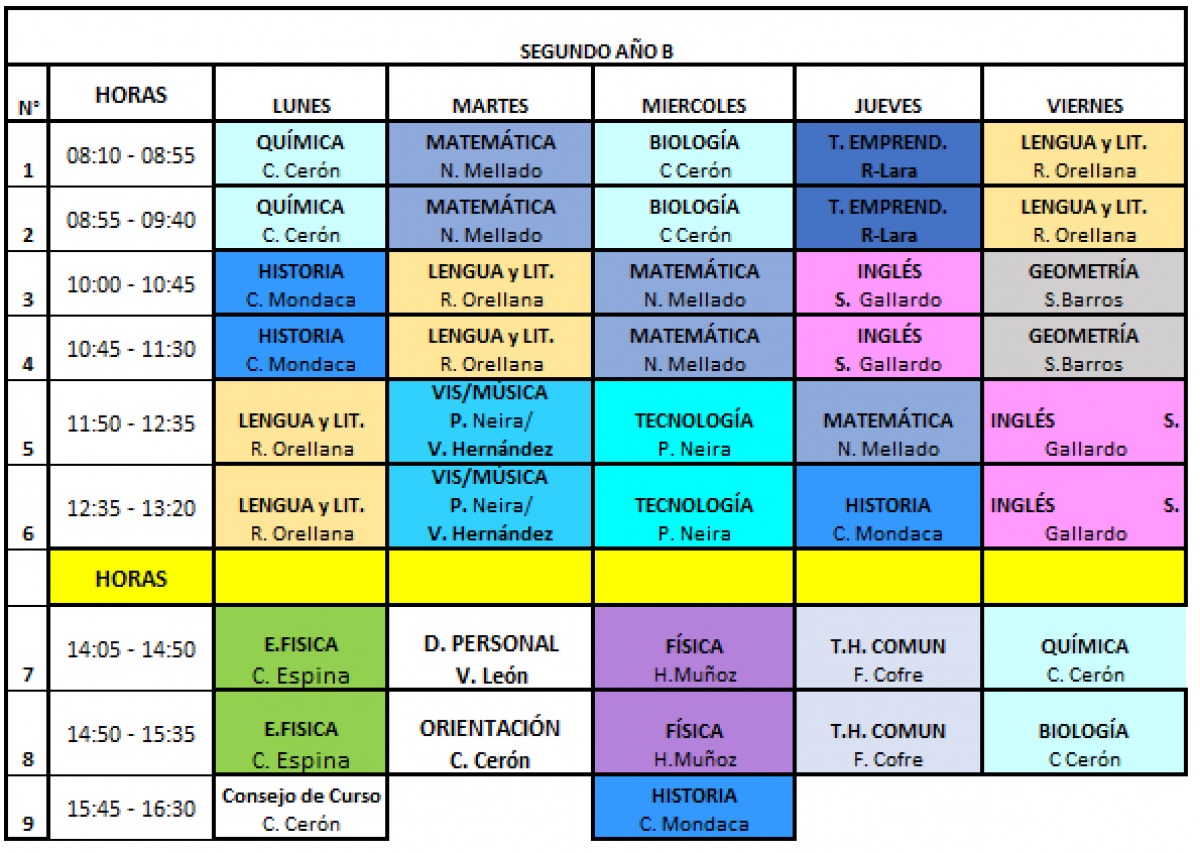 SEGUNDO AÑO B

| N° | HORAS | LUNES | MARTES | MIERCOLES | JUEVES | VIERNES |
|---|---|---|---|---|---|---|
| 1 | 08:10 - 08:55 | QUÍMICA C. Cerón | MATEMÁTICA N. Mellado | BIOLOGÍA C Cerón | T. EMPREND. R-Lara | LENGUA y LIT. R. Orellana |
| 2 | 08:55 - 09:40 | QUÍMICA C. Cerón | MATEMÁTICA N. Mellado | BIOLOGÍA C Cerón | T. EMPREND. R-Lara | LENGUA y LIT. R. Orellana |
| 3 | 10:00 - 10:45 | HISTORIA C. Mondaca | LENGUA y LIT. R. Orellana | MATEMÁTICA N. Mellado | INGLÉS S. Gallardo | GEOMETRÍA S.Barros |
| 4 | 10:45 - 11:30 | HISTORIA C. Mondaca | LENGUA y LIT. R. Orellana | MATEMÁTICA N. Mellado | INGLÉS S. Gallardo | GEOMETRÍA S.Barros |
| 5 | 11:50 - 12:35 | LENGUA y LIT. R. Orellana | VIS/MÚSICA P. Neira/ V. Hernández | TECNOLOGÍA P. Neira | MATEMÁTICA N. Mellado | INGLÉS S. Gallardo |
| 6 | 12:35 - 13:20 | LENGUA y LIT. R. Orellana | VIS/MÚSICA P. Neira/ V. Hernández | TECNOLOGÍA P. Neira | HISTORIA C. Mondaca | INGLÉS S. Gallardo |
| | HORAS | | | | | |
| 7 | 14:05 - 14:50 | E.FISICA C. Espina | D. PERSONAL V. León | FÍSICA H.Muñoz | T.H. COMUN F. Cofre | QUÍMICA C. Cerón |
| 8 | 14:50 - 15:35 | E.FISICA C. Espina | ORIENTACIÓN C. Cerón | FÍSICA H.Muñoz | T.H. COMUN F. Cofre | BIOLOGÍA C Cerón |
| 9 | 15:45 - 16:30 | Consejo de Curso C. Cerón | | HISTORIA C. Mondaca | | |